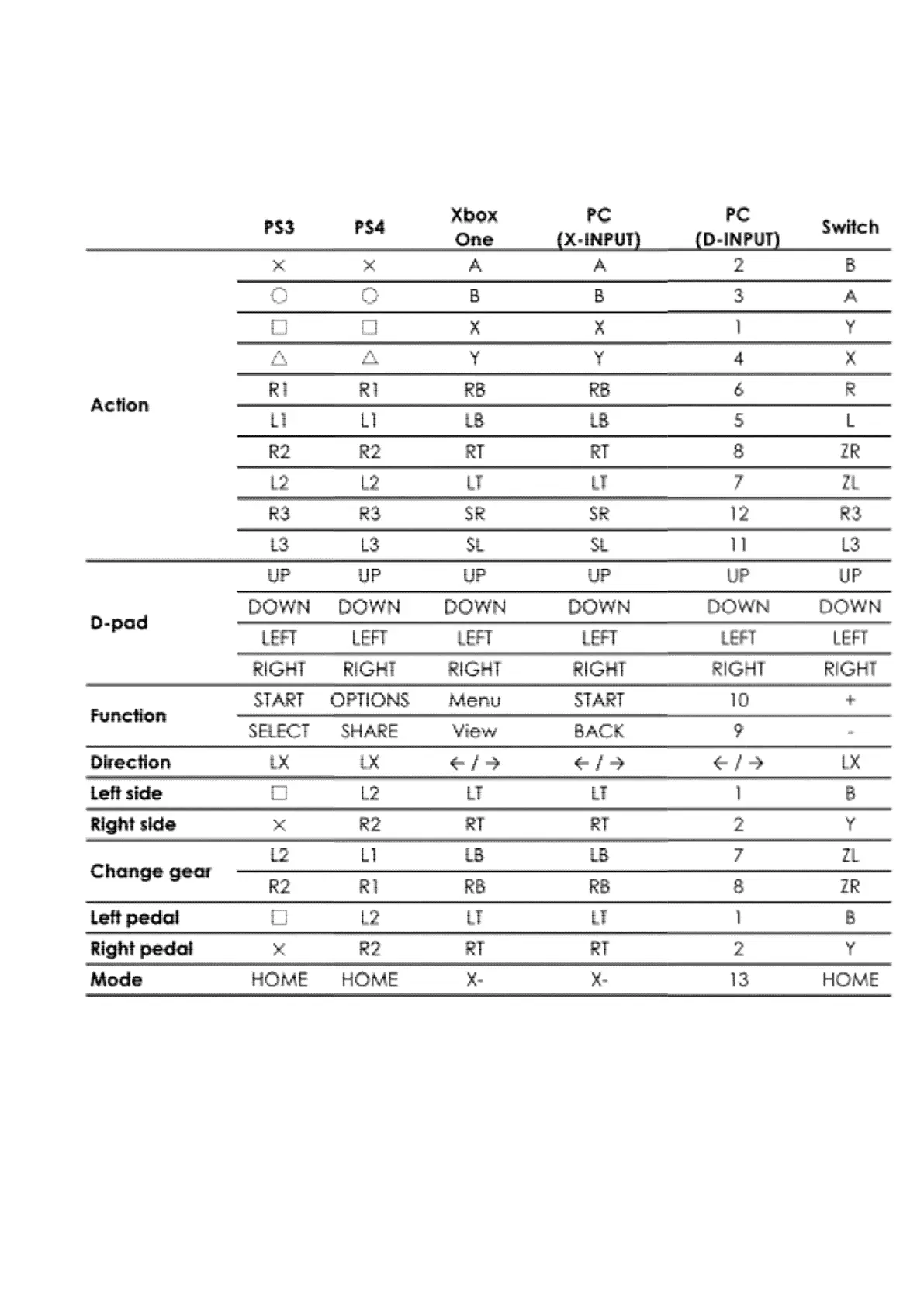 | | PS3 | PS4 | Xbox One | PC (X-INPUT) | PC (D-INPUT) | Switch |
|---|---|---|---|---|---|---|
| Action | × | × | A | A | 2 | B |
| | ○ | ○ | B | B | 3 | A |
| | □ | □ | X | X | 1 | Y |
| | △ | △ | Y | Y | 4 | X |
| | R1 | R1 | RB | RB | 6 | R |
| | L1 | L1 | LB | LB | 5 | L |
| | R2 | R2 | RT | RT | 8 | ZR |
| | L2 | L2 | LT | LT | 7 | ZL |
| | R3 | R3 | SR | SR | 12 | R3 |
| | L3 | L3 | SL | SL | 11 | L3 |
| D-pad | UP | UP | UP | UP | UP | UP |
| | DOWN | DOWN | DOWN | DOWN | DOWN | DOWN |
| | LEFT | LEFT | LEFT | LEFT | LEFT | LEFT |
| | RIGHT | RIGHT | RIGHT | RIGHT | RIGHT | RIGHT |
| Function | START | OPTIONS | Menu | START | 10 | + |
| | SELECT | SHARE | View | BACK | 9 | - |
| Direction | LX | LX | ← / → | ← / → | ← / → | LX |
| Left side | □ | L2 | LT | LT | 1 | B |
| Right side | × | R2 | RT | RT | 2 | Y |
| Change gear | L2 | L1 | LB | LB | 7 | ZL |
| | R2 | R1 | RB | RB | 8 | ZR |
| Left pedal | □ | L2 | LT | LT | 1 | B |
| Right pedal | × | R2 | RT | RT | 2 | Y |
| Mode | HOME | HOME | X- | X- | 13 | HOME |